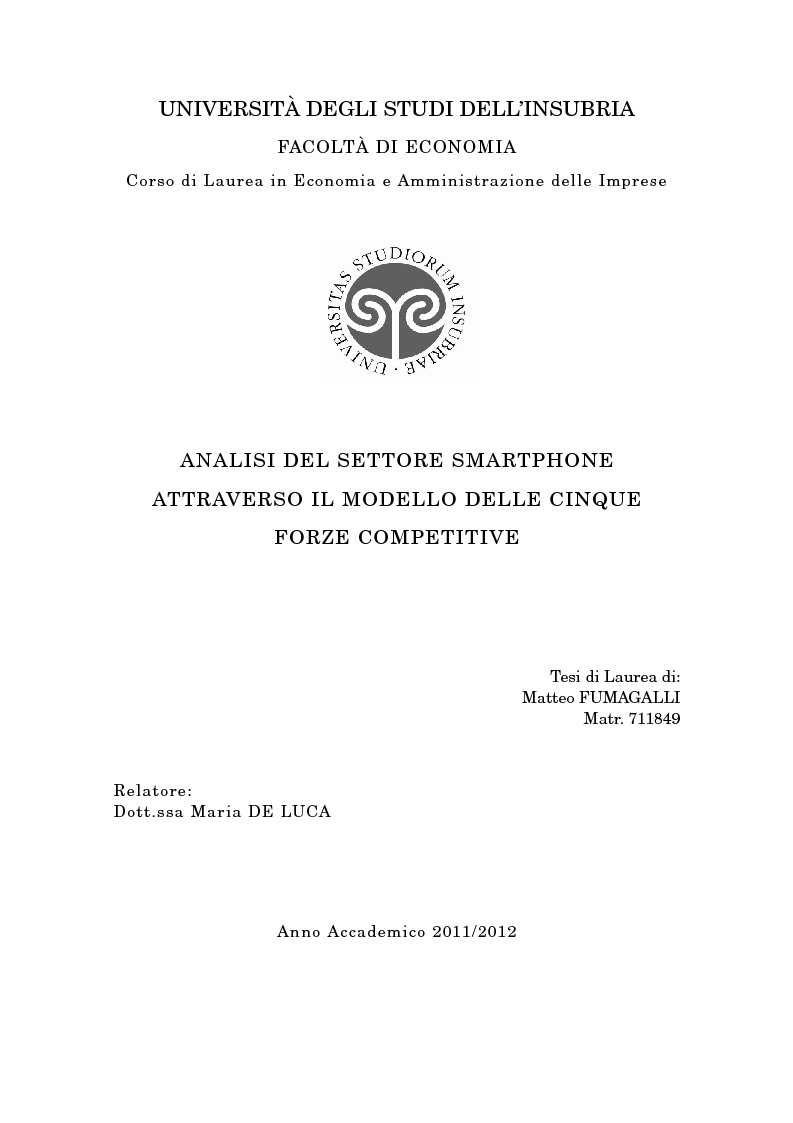 UNIVERSITÀ DEGLI STUDI DELL'INSUBRIA

FACOLTÀ DI ECONOMIA

Corso di Laurea in Economia e Amministrazione delle Imprese

UNIVERSITAS STUDIORUM INSUBRIAE

ANALISI DEL SETTORE SMARTPHONE ATTRAVERSO IL MODELLO DELLE CINQUE FORZE COMPETITIVE

Tesi di Laurea di:
Matteo FUMAGALLI
Matr. 711849

Relatore:
Dott.ssa Maria DE LUCA

Anno Accademico 2011/2012